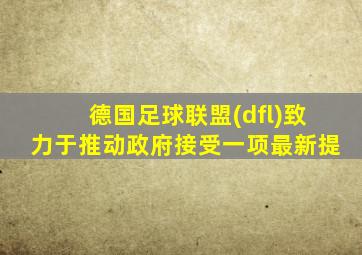 德国足球联盟(dfl)致力于推动政府接受一项最新提